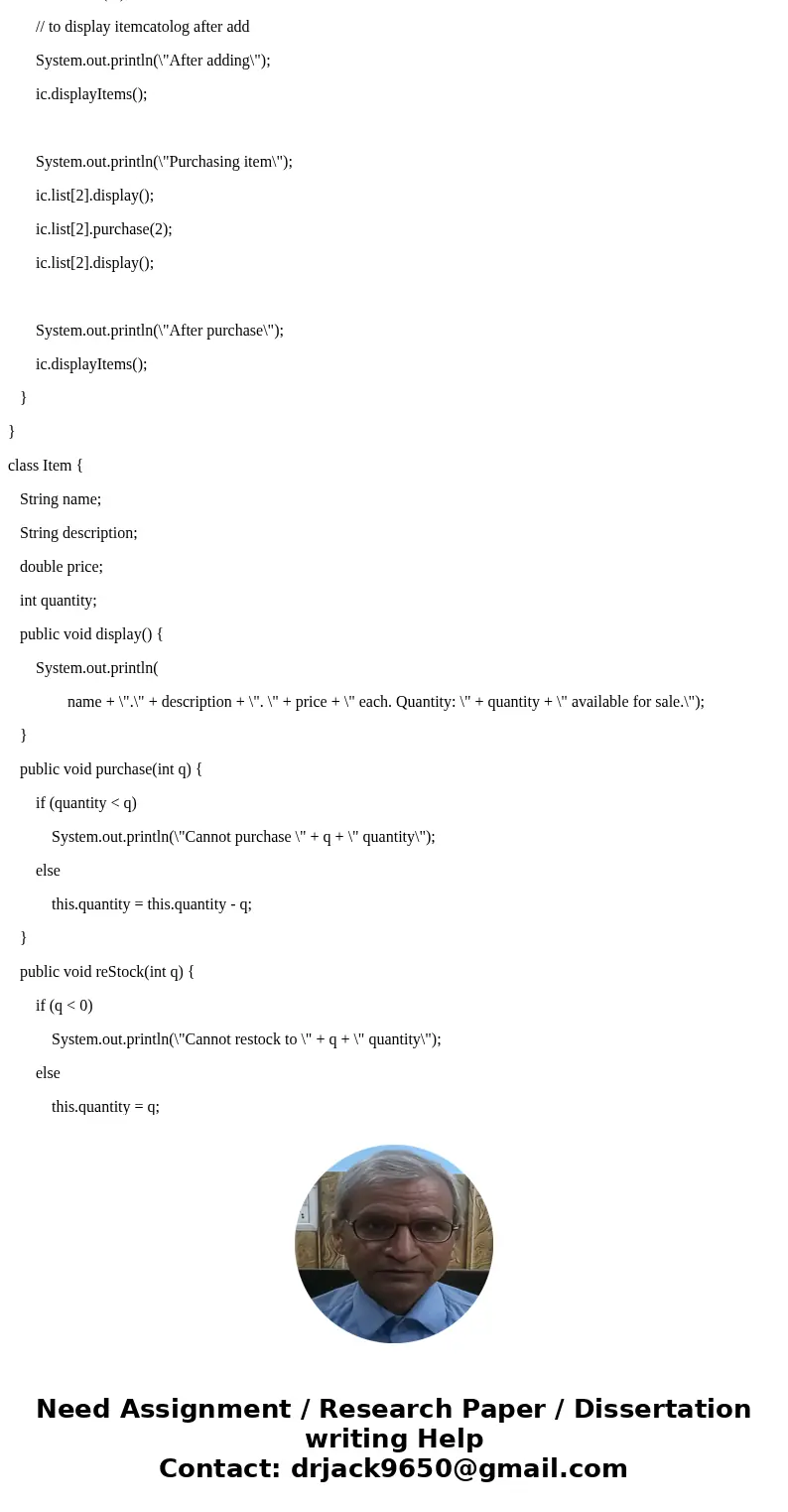 // to display itemcatolog after add

System.out.println(\"After adding\");

ic.displayItems();

System.out.println(\"Purchasing item\");

ic.list[2].display();

ic.list[2].purchase(2);

ic.list[2].display();

System.out.println(\"After purchase\");

ic.displayItems();

}

}

class Item {

String name;

String description;

double price;

int quantity;

public void display() {

System.out.println(

name + \".\" + description + \". \" + price + \" each. Quantity: \" + quantity + \" available for sale.\");

}

public void purchase(int q) {

if (quantity < q)

System.out.println(\"Cannot purchase \" + q + \" quantity\");

else

this.quantity = this.quantity - q;

}

public void reStock(int q) {

if (q < 0)

System.out.println(\"Cannot restock to \" + q + \" quantity\");

else

this.quantity = q;

Need Assignment / Research Paper / Dissertation writing Help
Contact: drjack9650@gmail.com